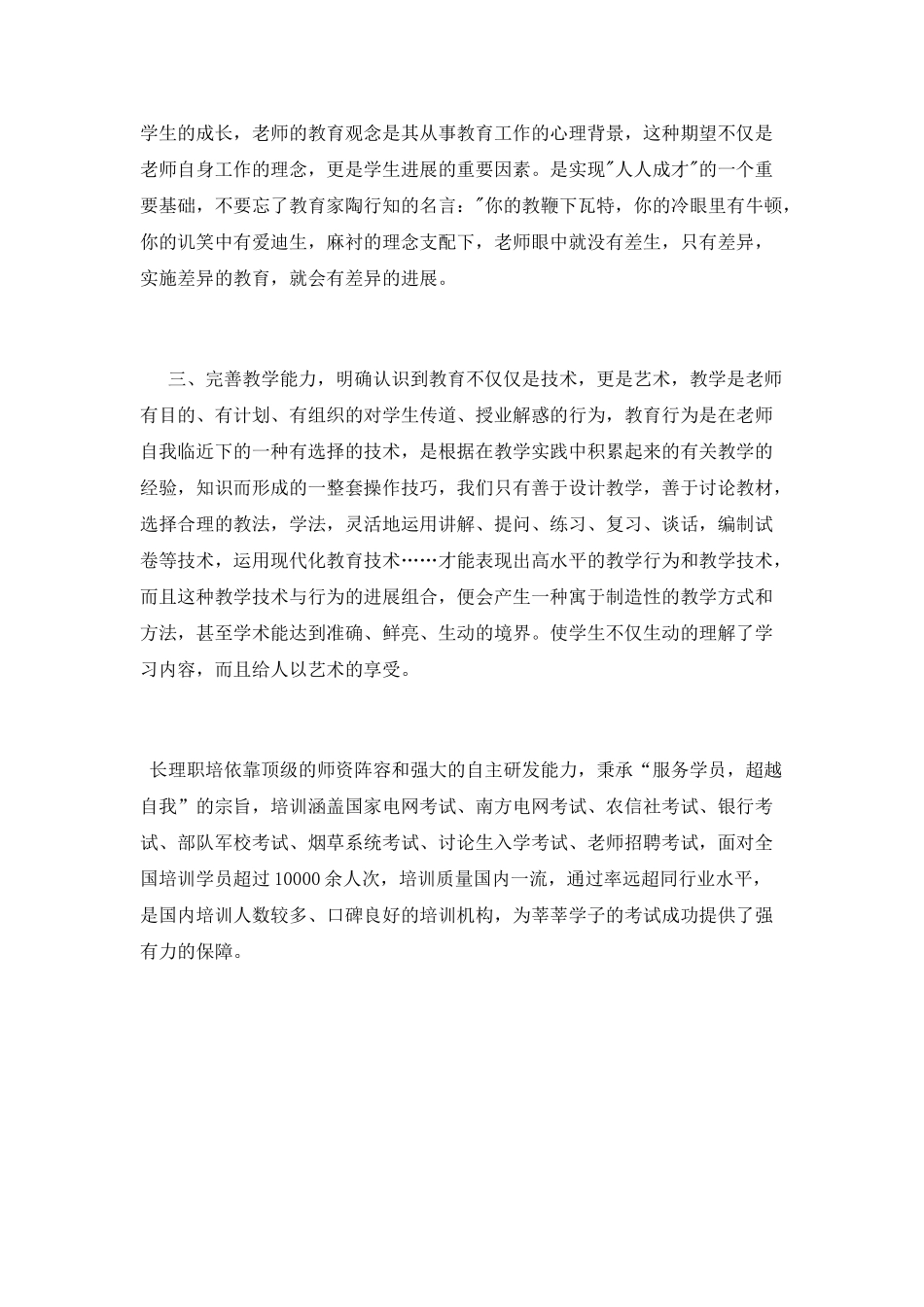 学生的成长，老师的教育观念是其从事教育工作的心理背景，这种期望不仅是老师自身工作的理念，更是学生进展的重要因素。是实现"人人成才"的一个重要基础，不要忘了教育家陶行知的名言："你的教鞭下瓦特，你的冷眼里有牛顿，你的讥笑中有爱迪生，麻衬的理念支配下，老师眼中就没有差生，只有差异，实施差异的教育，就会有差异的进展。

三、完善教学能力，明确认识到教育不仅仅是技术，更是艺术，教学是老师有目的、有计划、有组织的对学生传道、授业解惑的行为，教育行为是在老师自我临近下的一种有选择的技术，是根据在教学实践中积累起来的有关教学的经验，知识而形成的一整套操作技巧，我们只有善于设计教学，善于讨论教材，选择合理的教法，学法，灵活地运用讲解、提问、练习、复习、谈话，编制试卷等技术，运用现代化教育技术……才能表现出高水平的教学行为和教学技术，而且这种教学技术与行为的进展组合，便会产生一种寓于制造性的教学方式和方法，甚至学术能达到准确、鲜亮、生动的境界。使学生不仅生动的理解了学习内容，而且给人以艺术的享受。

长理职培依靠顶级的师资阵容和强大的自主研发能力，秉承“服务学员，超越自我”的宗旨，培训涵盖国家电网考试、南方电网考试、农信社考试、银行考试、部队军校考试、烟草系统考试、讨论生入学考试、老师招聘考试，面对全国培训学员超过 10000 余人次，培训质量国内一流，通过率远超同行业水平，是国内培训人数较多、口碑良好的培训机构，为莘莘学子的考试成功提供了强有力的保障。